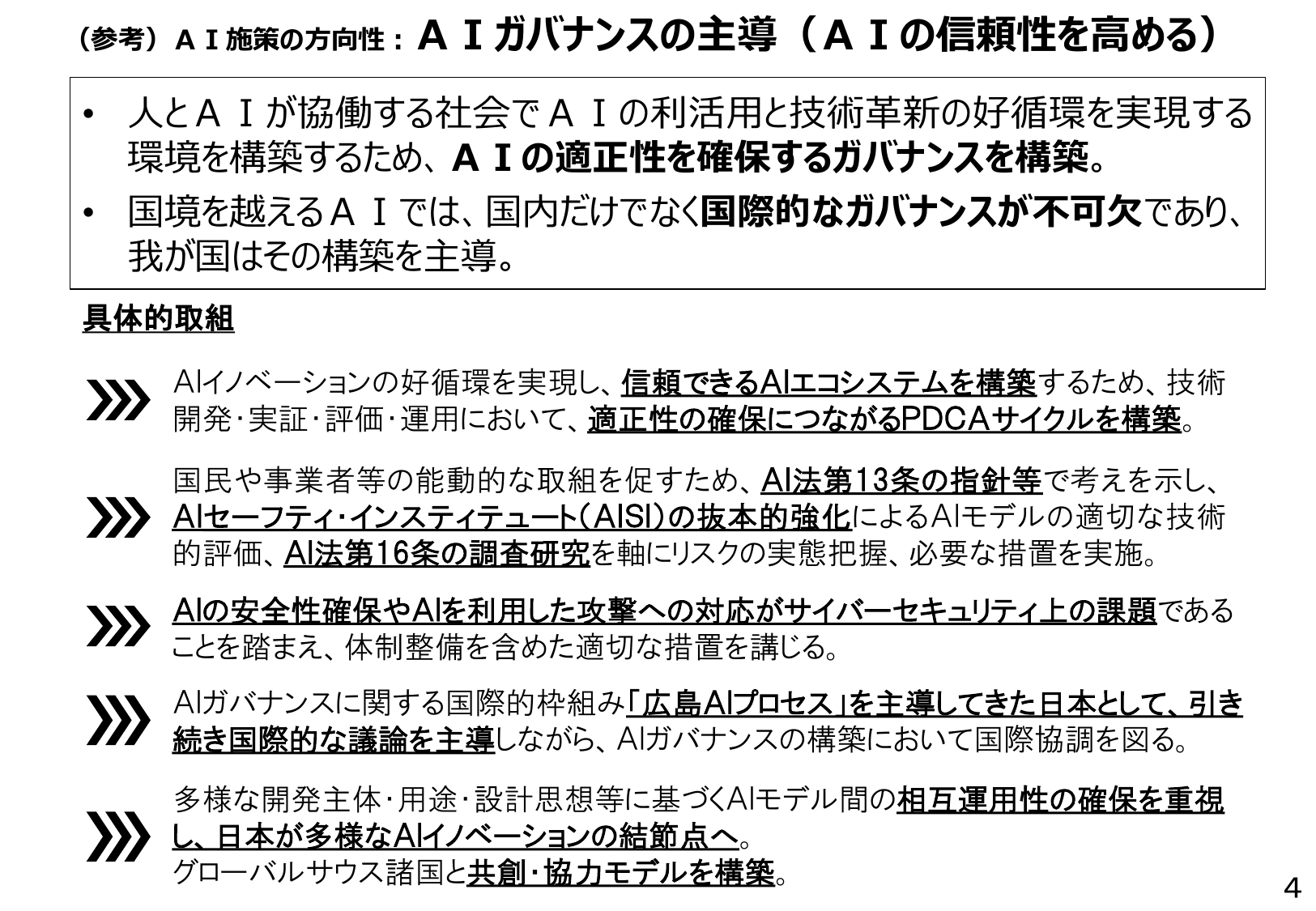 （参考）ＡＩ施策の方向性：ＡＩガバナンスの主導（ＡＩの信頼性を高める）

• 人とＡＩが協働する社会でＡＩの利活用と技術革新の好循環を実現する環境を構築するため、ＡＩの適正性を確保するガバナンスを構築。

• 国境を越えるＡＩでは、国内だけでなく国際的なガバナンスが不可欠であり、我が国はその構築を主導。

具体的取組

AIイノベーションの好循環を実現し、信頼できるAIエコシステムを構築するため、技術開発・実証・評価・運用において、適正性の確保につながるPDCAサイクルを構築。

国民や事業者等の能動的な取組を促すため、AI法第13条の指針等で考えを示し、AIセーフティ・インスティテュート（AISI）の抜本的強化によるAIモデルの適切な技術的評価、AI法第16条の調査研究を軸にリスクの実態把握、必要な措置を実施。

AIの安全性確保やAIを利用した攻撃への対応がサイバーセキュリティ上の課題であることを踏まえ、体制整備を含めた適切な措置を講じる。

AIガバナンスに関する国際的枠組み「広島AIプロセス」を主導してきた日本として、引き続き国際的な議論を主導しながら、AIガバナンスの構築において国際協調を図る。

多様な開発主体・用途・設計思想等に基づくAIモデル間の相互運用性の確保を重視し、日本が多様なAIイノベーションの結節点へ。
グローバルサウス諸国と共創・協力モデルを構築。

4